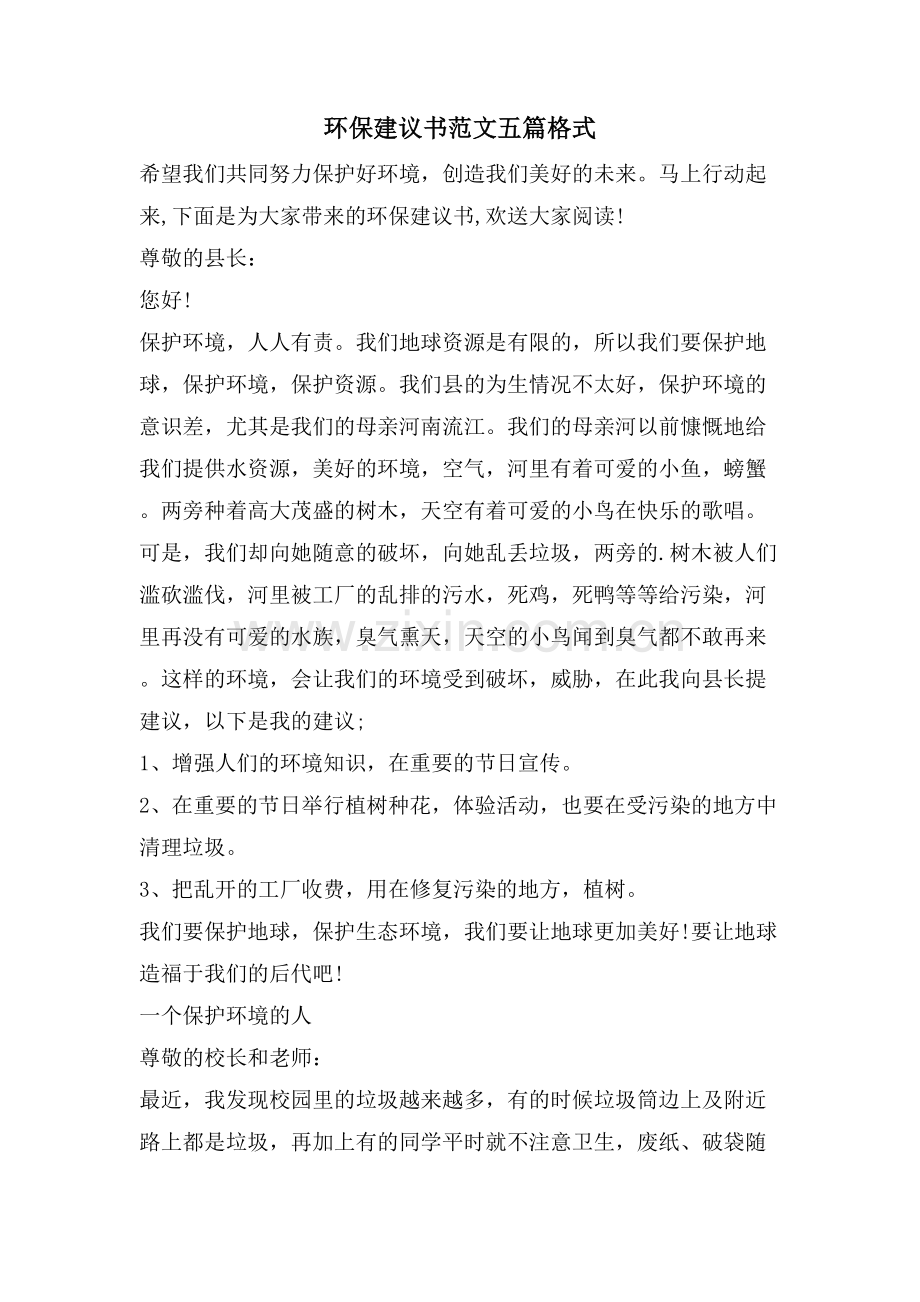 环保建议书范文五篇格式

希望我们共同努力保护好环境，创造我们美好的未来。马上行动起来,下面是为大家带来的环保建议书,欢送大家阅读!

尊敬的县长：

您好!

保护环境，人人有责。我们地球资源是有限的，所以我们要保护地球，保护环境，保护资源。我们县的为生情况不太好，保护环境的意识差，尤其是我们的母亲河南流江。我们的母亲河以前慷慨地给我们提供水资源，美好的环境，空气，河里有着可爱的小鱼，螃蟹。两旁种着高大茂盛的树木，天空有着可爱的小鸟在快乐的歌唱。可是，我们却向她随意的破坏，向她乱丢垃圾，两旁的.树木被人们滥砍滥伐，河里被工厂的乱排的污水，死鸡，死鸭等等给污染，河里再没有可爱的水族，臭气熏天，天空的小鸟闻到臭气都不敢再来。这样的环境，会让我们的环境受到破坏，威胁，在此我向县长提建议，以下是我的建议;

1、增强人们的环境知识，在重要的节日宣传。

2、在重要的节日举行植树种花，体验活动，也要在受污染的地方中清理垃圾。

3、把乱开的工厂收费，用在修复污染的地方，植树。

我们要保护地球，保护生态环境，我们要让地球更加美好!要让地球造福于我们的后代吧!

一个保护环境的人

尊敬的校长和老师：

最近，我发现校园里的垃圾越来越多，有的时候垃圾筒边上及附近路上都是垃圾，再加上有的同学平时就不注意卫生，废纸、破袋随

www.zixin.com.cn